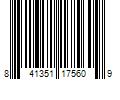 8 41351 17560 9